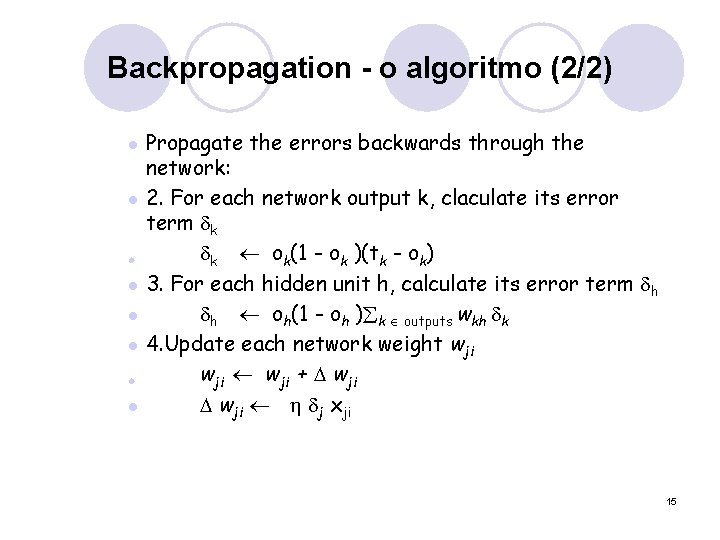 Backpropagation - o algoritmo (2/2)

• Propagate the errors backwards through the network:
• 2. For each network output k, claculate its error term $\delta_k$
• $\delta_k \leftarrow o_k(1 - o_k)(t_k - o_k)$
• 3. For each hidden unit h, calculate its error term $\delta_h$
• $\delta_h \leftarrow o_h(1 - o_h)\sum_{k \in outputs} w_{kh} \delta_k$
• 4.Update each network weight $w_{ji}$
• $w_{ji} \leftarrow w_{ji} + \Delta w_{ji}$
• $\Delta w_{ji} \leftarrow \eta \delta_j x_{ji}$

15